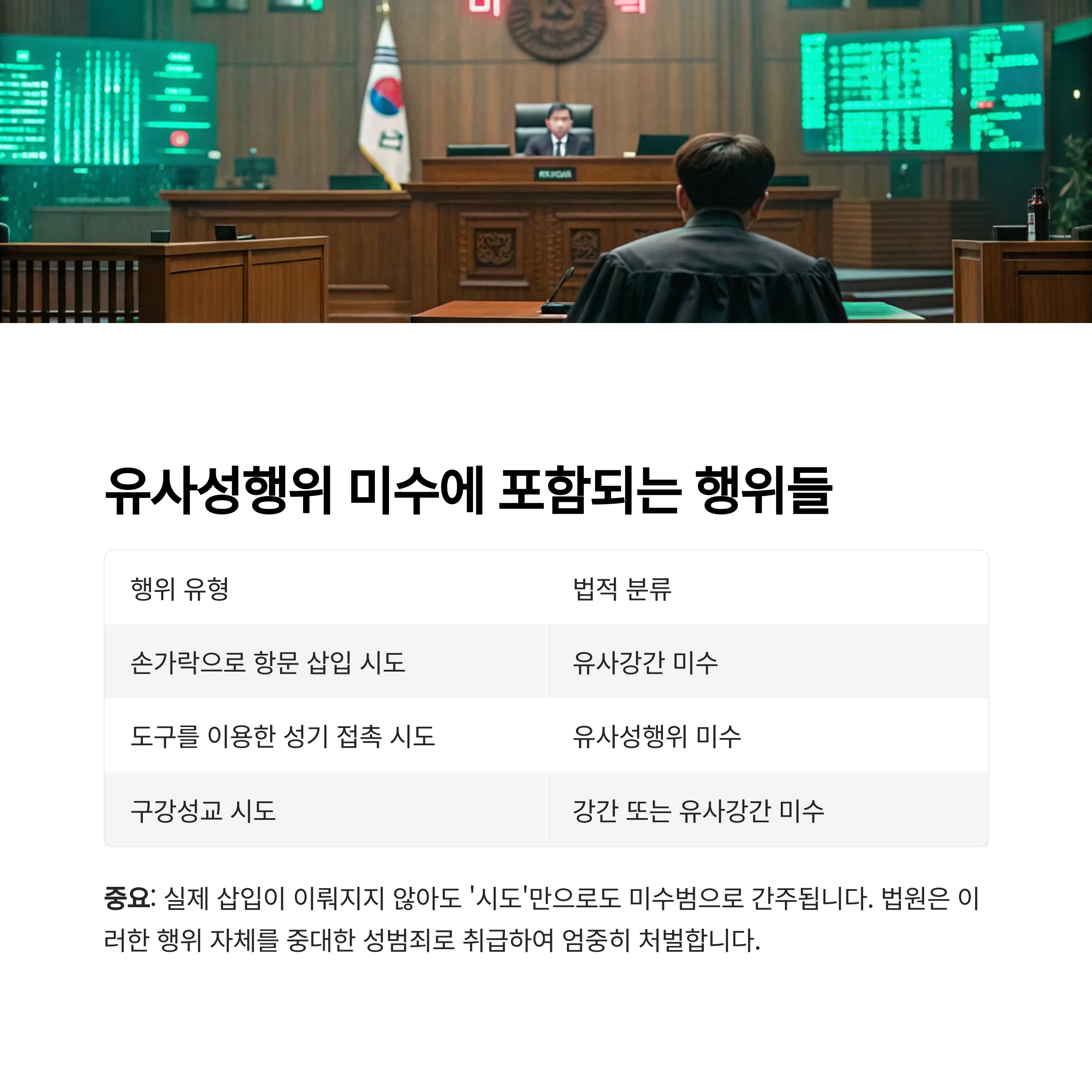 유사성행위 미수에 포함되는 행위들

| 행위 유형 | 법적 분류 |
|---|---|
| 손가락으로 항문 삽입 시도 | 유사강간 미수 |
| 도구를 이용한 성기 접촉 시도 | 유사성행위 미수 |
| 구강성교 시도 | 강간 또는 유사강간 미수 |

중요: 실제 삽입이 이뤄지지 않아도 '시도'만으로도 미수범으로 간주됩니다. 법원은 이러한 행위 자체를 중대한 성범죄로 취급하여 엄중히 처벌합니다.